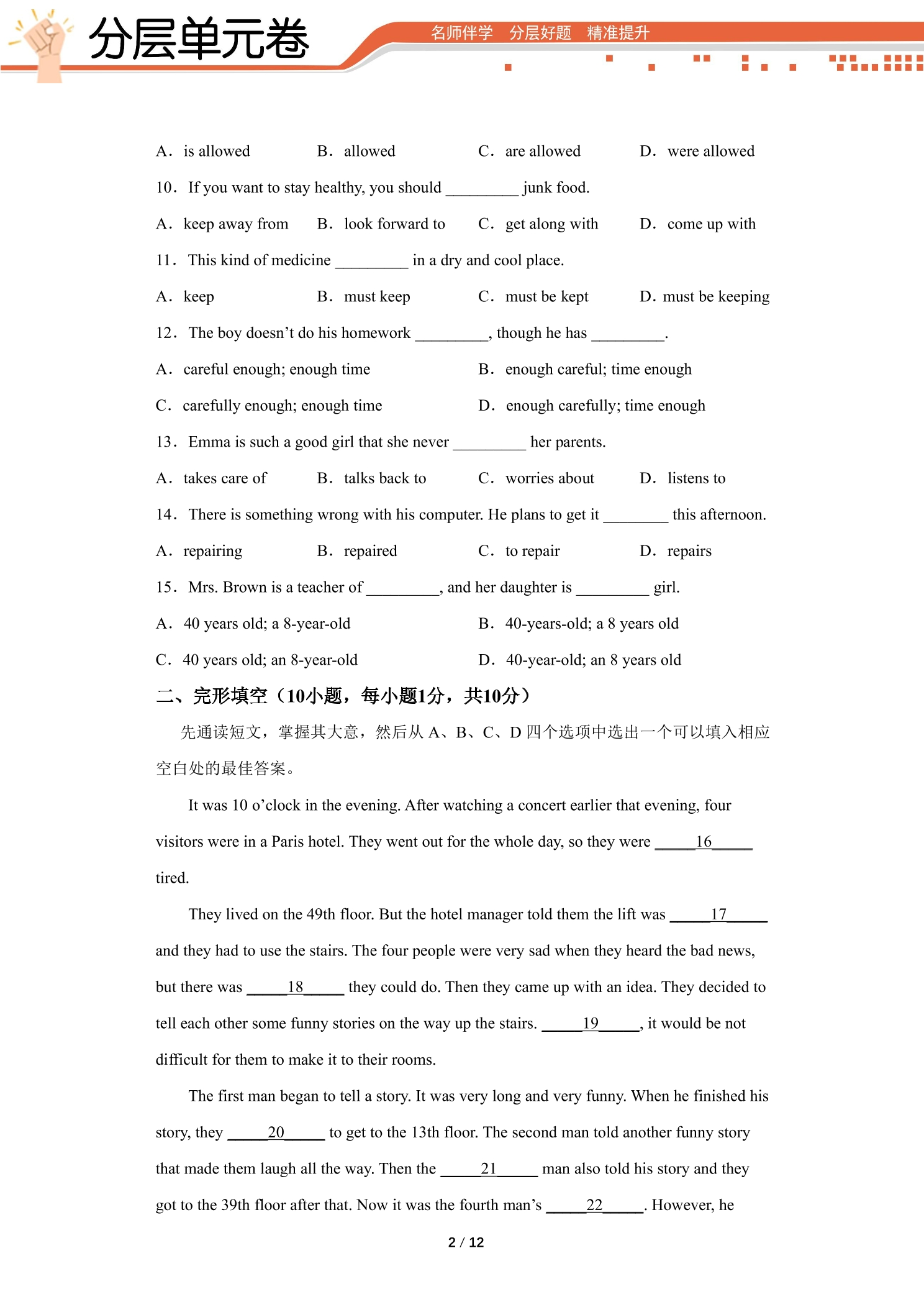 分层单元卷

名师伴学 分层好题 精准提升

A. is allowed B. allowed C. are allowed D. were allowed

10. If you want to stay healthy, you should ____ junk food.

A. keep away from B. look forward to C. get along with D. come up with

11. This kind of medicine ____ in a dry and cool place.

A. keep B. must keep C. must be kept D. must be keeping

12. The boy doesn't do his homework ____, though he has ____.

A. careful enough; enough time B. enough careful; time enough

C. carefully enough; enough time D. enough carefully; time enough

13. Emma is such a good girl that she never ____ her parents.

A. takes care of B. talks back to C. worries about D. listens to

14. There is something wrong with his computer. He plans to get it ____ this afternoon.

A. repairing B. repaired C. to repair D. repairs

15. Mrs. Brown is a teacher of ____, and her daughter is ____ girl.

A. 40 years old; a 8-year-old B. 40-years-old; a 8 years old

C. 40 years old; an 8-year-old D. 40-year-old; an 8 years old

二、完形填空（10小题，每小题1分，共10分）

先通读短文，掌握其大意，然后从A、B、C、D四个选项中选出一个可以填入相应空白处的最佳答案。

It was 10 o'clock in the evening. After watching a concert earlier that evening, four visitors were in a Paris hotel. They went out for the whole day, so they were ____16____ tired.

They lived on the 49th floor. But the hotel manager told them the lift was ____17____ and they had to use the stairs. The four people were very sad when they heard the bad news, but there was ____18____ they could do. Then they came up with an idea. They decided to tell each other some funny stories on the way up the stairs. ____19____, it would be not difficult for them to make it to their rooms.

The first man began to tell a story. It was very long and very funny. When he finished his story, they ____20____ to get to the 13th floor. The second man told another funny story that made them laugh all the way. Then the ____21____ man also told his story and they got to the 39th floor after that. Now it was the fourth man's ____22____. However, he

2 / 12